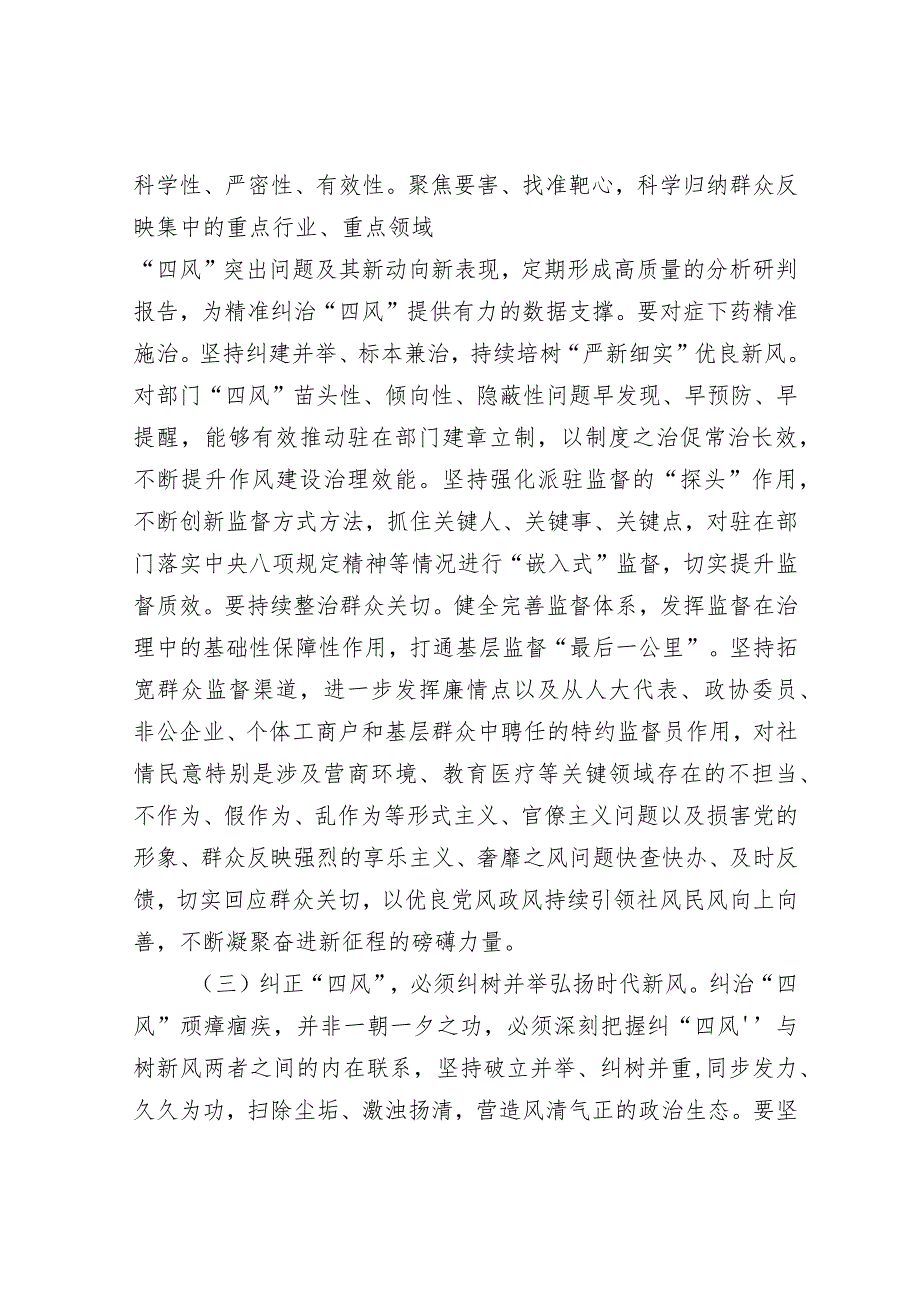 科学性、严密性、有效性。聚焦要害、找准靶心，科学归纳群众反映集中的重点行业、重点领域

“四风”突出问题及其新动向新表现，定期形成高质量的分析研判报告，为精准纠治“四风”提供有力的数据支撑。要对症下药精准施治。坚持纠建并举、标本兼治，持续培树“严新细实”优良新风。对部门“四风”苗头性、倾向性、隐蔽性问题早发现、早预防、早提醒，能够有效推动驻在部门建章立制，以制度之治促常治长效，不断提升作风建设治理效能。坚持强化派驻监督的“探头”作用，不断创新监督方式方法，抓住关键人、关键事、关键点，对驻在部门落实中央八项规定精神等情况进行“嵌入式”监督，切实提升监督质效。要持续整治群众关切。健全完善监督体系，发挥监督在治理中的基础性保障性作用，打通基层监督“最后一公里”。坚持拓宽群众监督渠道，进一步发挥廉情点以及从人大代表、政协委员、非公企业、个体工商户和基层群众中聘任的特约监督员作用，对社情民意特别是涉及营商环境、教育医疗等关键领域存在的不担当、不作为、假作为、乱作为等形式主义、官僚主义问题以及损害党的形象、群众反映强烈的享乐主义、奢靡之风问题快查快办、及时反馈，切实回应群众关切，以优良党风政风持续引领社风民风向上向善，不断凝聚奋进新征程的磅礴力量。

（三）纠正“四风”，必须纠树并举弘扬时代新风。纠治“四风”顽瘴痼疾，并非一朝一夕之功，必须深刻把握纠“四风''与树新风两者之间的内在联系，坚持破立并举、纠树并重，同步发力、久久为功，扫除尘垢、激浊扬清，营造风清气正的政治生态。要坚